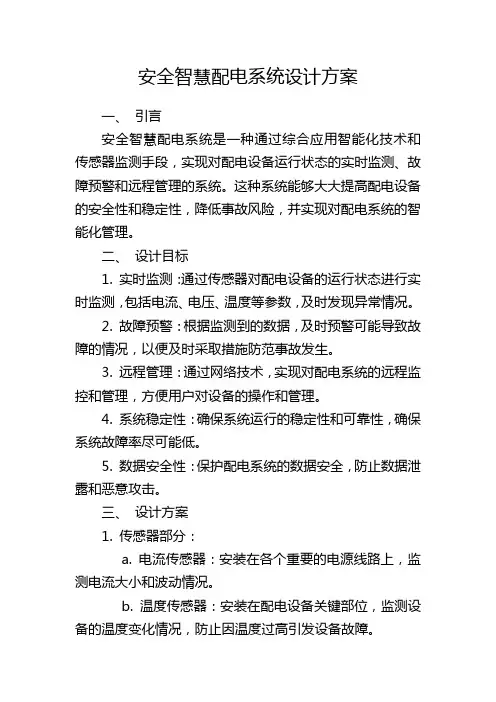 安全智慧配电系统设计方案

一、 引言

安全智慧配电系统是一种通过综合应用智能化技术和传感器监测手段，实现对配电设备运行状态的实时监测、故障预警和远程管理的系统。这种系统能够大大提高配电设备的安全性和稳定性，降低事故风险，并实现对配电系统的智能化管理。

二、 设计目标

1. 实时监测：通过传感器对配电设备的运行状态进行实时监测，包括电流、电压、温度等参数，及时发现异常情况。

2. 故障预警：根据监测到的数据，及时预警可能导致故障的情况，以便及时采取措施防范事故发生。

3. 远程管理：通过网络技术，实现对配电系统的远程监控和管理，方便用户对设备的操作和管理。

4. 系统稳定性：确保系统运行的稳定性和可靠性，确保系统故障率尽可能低。

5. 数据安全性：保护配电系统的数据安全，防止数据泄露和恶意攻击。

三、 设计方案

1. 传感器部分：

a. 电流传感器：安装在各个重要的电源线路上，监测电流大小和波动情况。

b. 温度传感器：安装在配电设备关键部位，监测设备的温度变化情况，防止因温度过高引发设备故障。